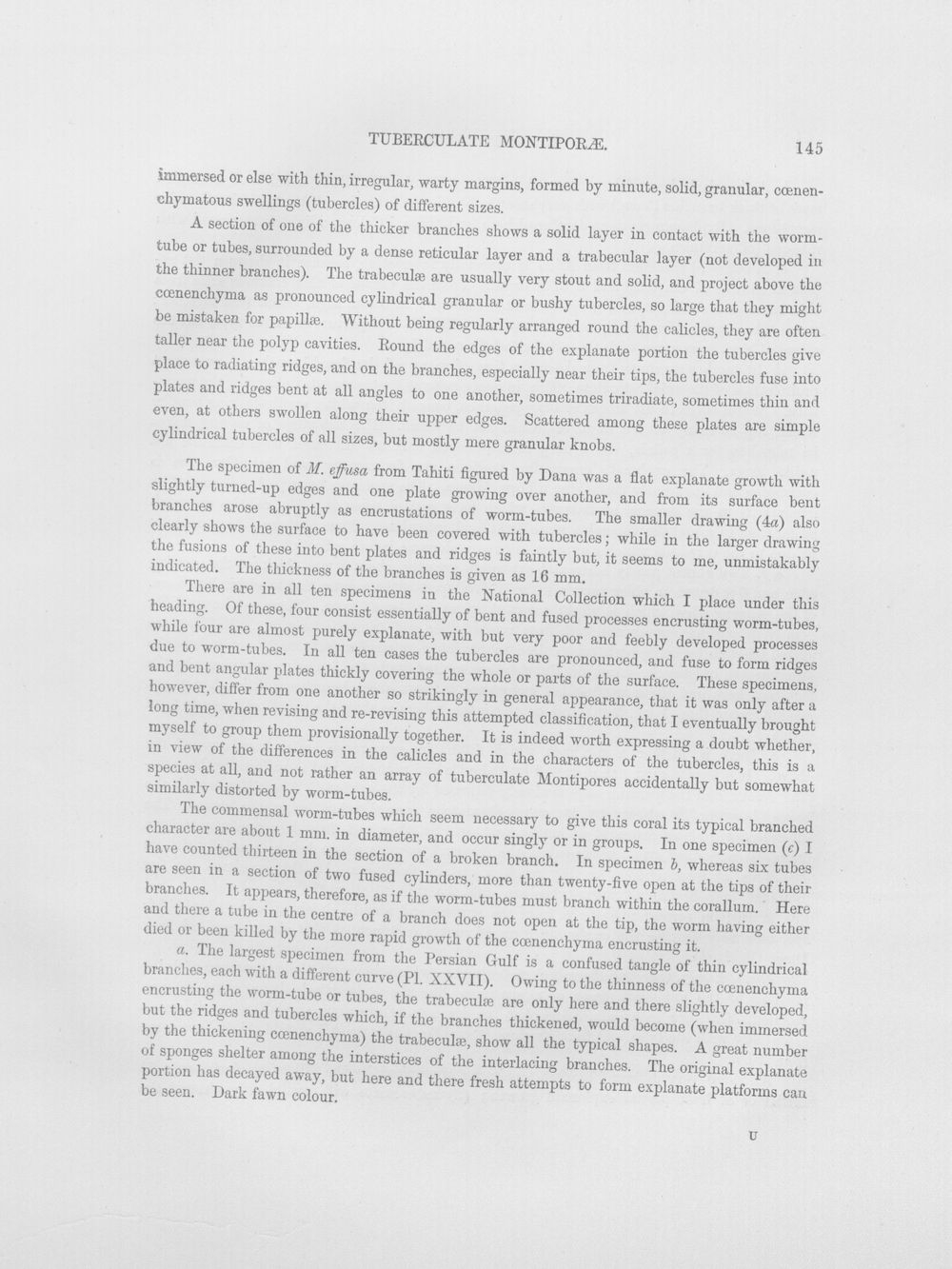 TUBERCULATE MONTIPORÆ. 145

immersed or else with thin, irregular, warty margins, formed by minute, solid, granular, cœnenchymatous swellings (tubercles) of different sizes.

A section of one of the thicker branches shows a solid layer in contact with the worm-tube or tubes, surrounded by a dense reticular layer and a trabecular layer (not developed in the thinner branches). The trabeculæ are usually very stout and solid, and project above the cœnenchyma as pronounced cylindrical granular or bushy tubercles, so large that they might be mistaken for papillæ. Without being regularly arranged round the calicles, they are often taller near the polyp cavities. Round the edges of the explanate portion the tubercles give place to radiating ridges, and on the branches, especially near their tips, the tubercles fuse into plates and ridges bent at all angles to one another, sometimes triradiate, sometimes thin and even, at others swollen along their upper edges. Scattered among these plates are simple cylindrical tubercles of all sizes, but mostly mere granular knobs.

The specimen of M. effusa from Tahiti figured by Dana was a flat explanate growth with slightly turned-up edges and one plate growing over another, and from its surface bent branches arose abruptly as encrustations of worm-tubes. The smaller drawing (4a) also clearly shows the surface to have been covered with tubercles; while in the larger drawing the fusions of these into bent plates and ridges is faintly but, it seems to me, unmistakably indicated. The thickness of the branches is given as 16 mm.

There are in all ten specimens in the National Collection which I place under this heading. Of these, four consist essentially of bent and fused processes encrusting worm-tubes, while four are almost purely explanate, with but very poor and feebly developed processes due to worm-tubes. In all ten cases the tubercles are pronounced, and fuse to form ridges and bent angular plates thickly covering the whole or parts of the surface. These specimens, however, differ from one another so strikingly in general appearance, that it was only after a long time, when revising and re-revising this attempted classification, that I eventually brought myself to group them provisionally together. It is indeed worth expressing a doubt whether, in view of the differences in the calicles and in the characters of the tubercles, this is a species at all, and not rather an array of tuberculate Montipores accidentally but somewhat similarly distorted by worm-tubes.

The commensal worm-tubes which seem necessary to give this coral its typical branched character are about 1 mm. in diameter, and occur singly or in groups. In one specimen (c) I have counted thirteen in the section of a broken branch. In specimen b, whereas six tubes are seen in a section of two fused cylinders, more than twenty-five open at the tips of their branches. It appears, therefore, as if the worm-tubes must branch within the corallum. Here and there a tube in the centre of a branch does not open at the tip, the worm having either died or been killed by the more rapid growth of the cœnenchyma encrusting it.

a. The largest specimen from the Persian Gulf is a confused tangle of thin cylindrical branches, each with a different curve (Pl. XXVII). Owing to the thinness of the cœnenchyma encrusting the worm-tube or tubes, the trabeculæ are only here and there slightly developed, but the ridges and tubercles which, if the branches thickened, would become (when immersed by the thickening cœnenchyma) the trabeculæ, show all the typical shapes. A great number of sponges shelter among the interstices of the interlacing branches. The original explanate portion has decayed away, but here and there fresh attempts to form explanate platforms can be seen. Dark fawn colour.

U